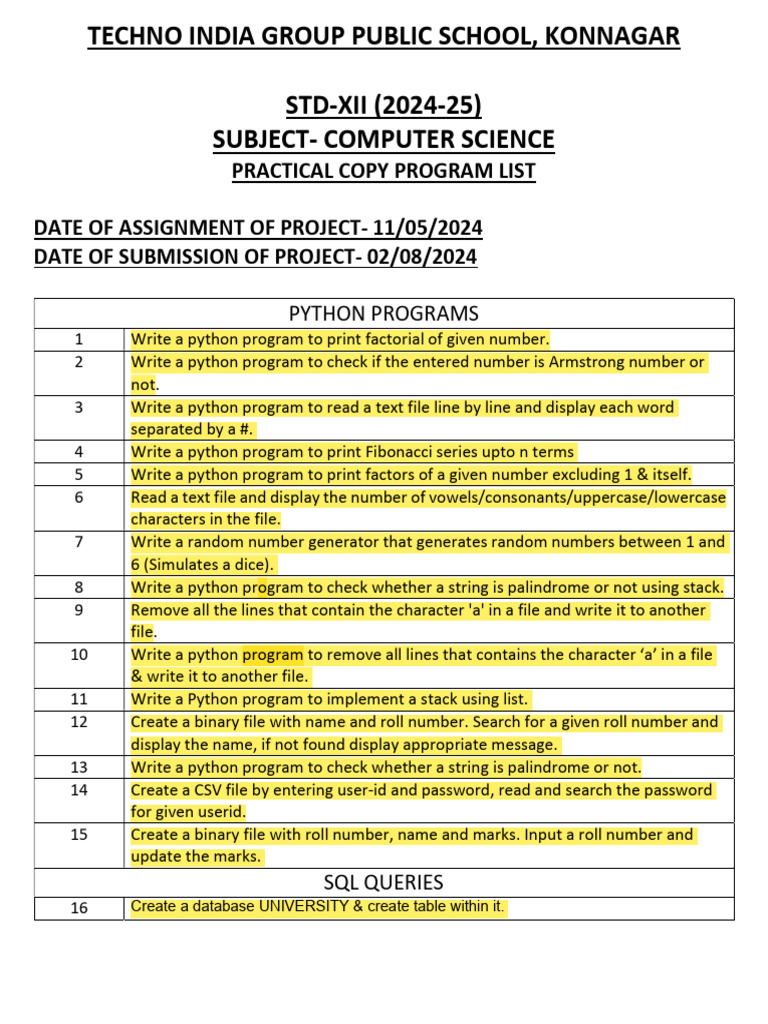 TECHNO INDIA GROUP PUBLIC SCHOOL, KONNAGAR

STD-XII (2024-25)
SUBJECT- COMPUTER SCIENCE
PRACTICAL COPY PROGRAM LIST

DATE OF ASSIGNMENT OF PROJECT- 11/05/2024
DATE OF SUBMISSION OF PROJECT- 02/08/2024

| PYTHON PROGRAMS | |
|---|---|
| 1 | Write a python program to print factorial of given number. |
| 2 | Write a python program to check if the entered number is Armstrong number or not. |
| 3 | Write a python program to read a text file line by line and display each word separated by a #. |
| 4 | Write a python program to print Fibonacci series upto n terms |
| 5 | Write a python program to print factors of a given number excluding 1 & itself. |
| 6 | Read a text file and display the number of vowels/consonants/uppercase/lowercase characters in the file. |
| 7 | Write a random number generator that generates random numbers between 1 and 6 (Simulates a dice). |
| 8 | Write a python program to check whether a string is palindrome or not using stack. |
| 9 | Remove all the lines that contain the character 'a' in a file and write it to another file. |
| 10 | Write a python program to remove all lines that contains the character ‘a’ in a file & write it to another file. |
| 11 | Write a Python program to implement a stack using list. |
| 12 | Create a binary file with name and roll number. Search for a given roll number and display the name, if not found display appropriate message. |
| 13 | Write a python program to check whether a string is palindrome or not. |
| 14 | Create a CSV file by entering user-id and password, read and search the password for given userid. |
| 15 | Create a binary file with roll number, name and marks. Input a roll number and update the marks. |
| SQL QUERIES | |
| 16 | Create a database UNIVERSITY & create table within it. |